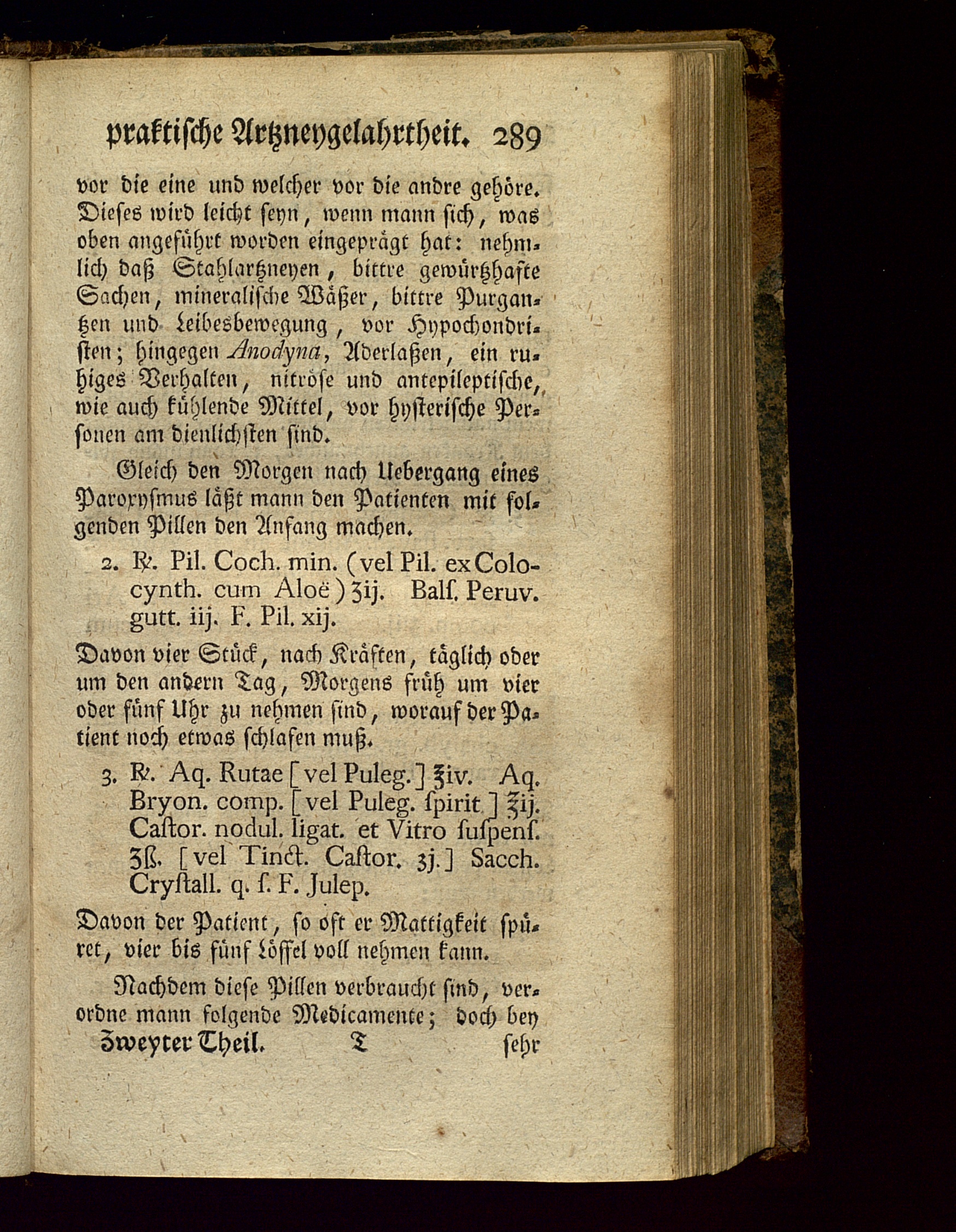 praktische Artzneygelahrtheit. 289

vor die eine und welcher vor die andre gehöre. Dieses wird leicht seyn, wenn mann sich, was oben angeführt worden eingeprägt hat: nehmlich daß Stahlartzneyen, bittre gewürtzhafte Sachen, mineralische Wäßer, bittre Purgantzen und Leibesbewegung, vor Hypochondristen; hingegen Anodyna, Aderlaßen, ein ruhiges Verhalten, nitröse und antepileptische, wie auch kühlende Mittel, vor hysterische Personen am dienlichsten sind.

Gleich den Morgen nach Uebergang eines Paroxysmus läßt mann den Patienten mit folgenden Pillen den Anfang machen.

2. ℞. Pil. Coch. min. (vel Pil. ex Colocynth. cum Aloë) ʒij. Balſ. Peruv. gutt. iij. F. Pil. xij.

Davon vier Stück, nach Kräften, täglich oder um den andern Tag, Morgens früh um vier oder fünf Uhr zu nehmen sind, worauf der Patient noch etwas schlafen muß.

3. ℞. Aq. Rutae [vel Puleg.] ℥iv. Aq. Bryon. comp. [vel Puleg. ſpirit.] ℥ij. Caſtor. nodul. ligat. et Vitro ſuſpenſ. ʒß. [vel Tinct. Caſtor. ʒj.] Sacch. Cryſtall. q. ſ. F. Julep.

Davon der Patient, so oft er Mattigkeit spüret, vier bis fünf Löffel voll nehmen kann.

Nachdem diese Pillen verbraucht sind, verordne mann folgende Medicamente; doch bey

Zweyter Theil. T sehr